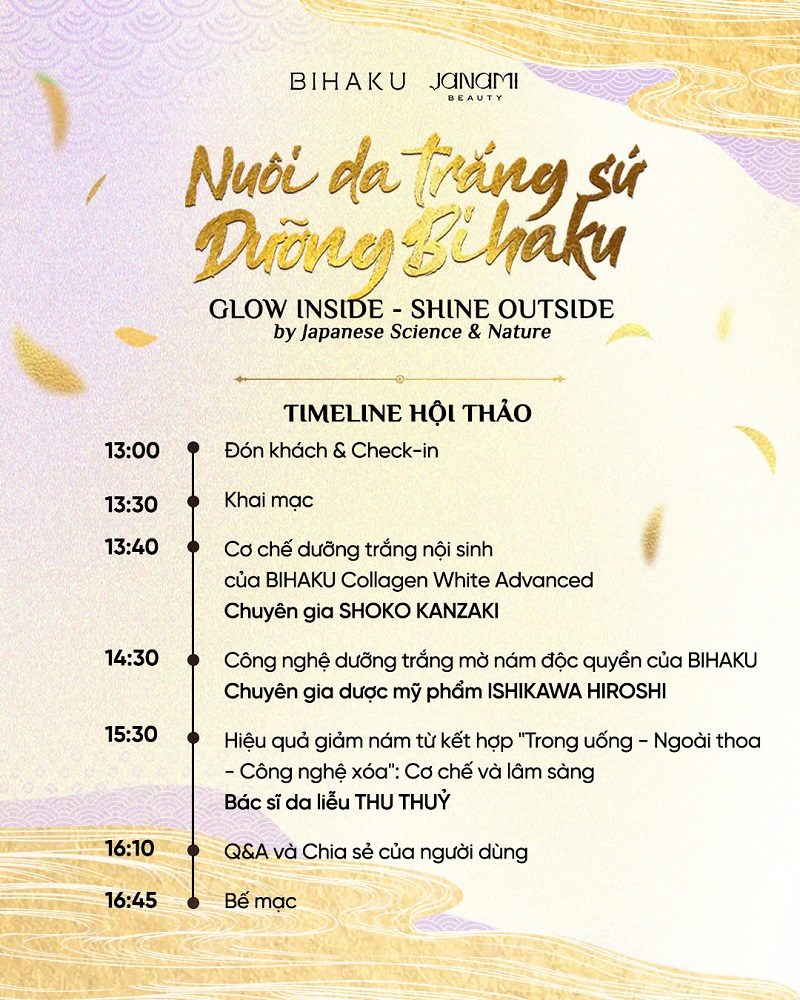 BIHAKU JANAMI BEAUTY

Nuôi da trắng sứ Dưỡng Bihaku

GLOW INSIDE - SHINE OUTSIDE
by Japanese Science & Nature

TIMELINE HỘI THẢO

13:00 Đón khách & Check-in

13:30 Khai mạc

13:40 Cơ chế dưỡng trắng nội sinh của BIHAKU Collagen White Advanced
Chuyên gia SHOKO KANZAKI

14:30 Công nghệ dưỡng trắng mờ nám độc quyền của BIHAKU
Chuyên gia dược mỹ phẩm ISHIKAWA HIROSHI

15:30 Hiệu quả giảm nám từ kết hợp "Trong uống - Ngoài thoa - Công nghệ xóa": Cơ chế và lâm sàng
Bác sĩ da liễu THU THUỶ

16:10 Q&A và Chia sẻ của người dùng

16:45 Bế mạc